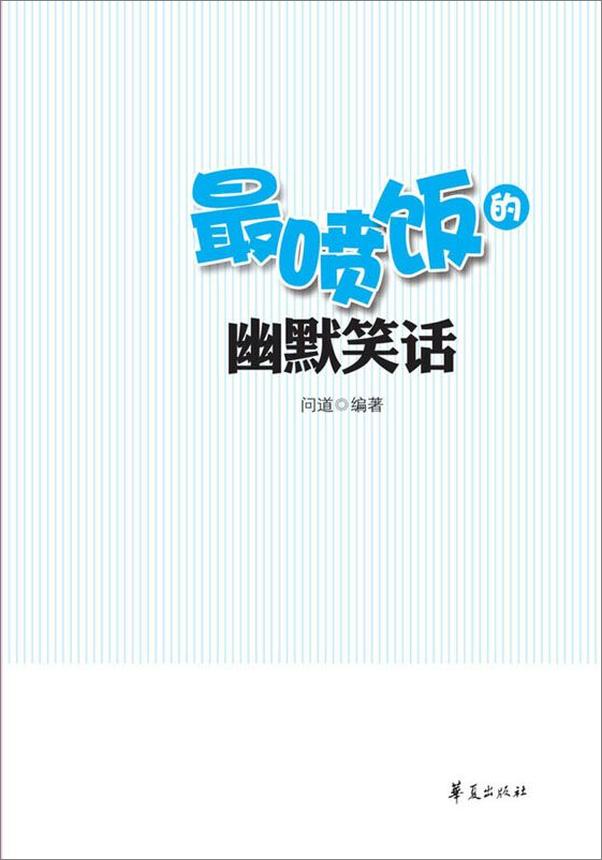 最喷饭的
幽默笑话

问道◎编著

華夏出版社